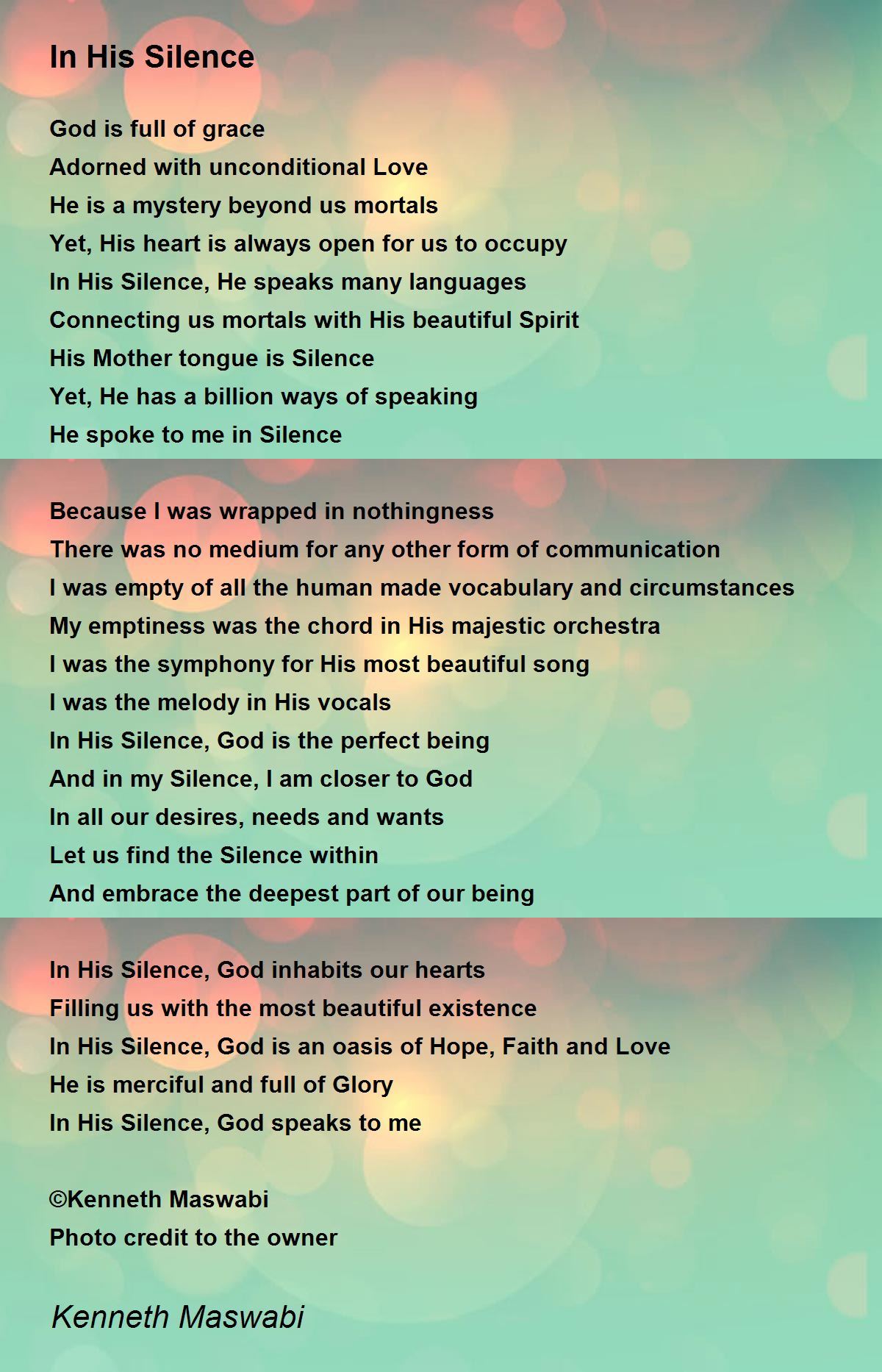 In His Silence

God is full of grace
Adorned with unconditional Love
He is a mystery beyond us mortals
Yet, His heart is always open for us to occupy
In His Silence, He speaks many languages
Connecting us mortals with His beautiful Spirit
His Mother tongue is Silence
Yet, He has a billion ways of speaking
He spoke to me in Silence

Because I was wrapped in nothingness
There was no medium for any other form of communication
I was empty of all the human made vocabulary and circumstances
My emptiness was the chord in His majestic orchestra
I was the symphony for His most beautiful song
I was the melody in His vocals
In His Silence, God is the perfect being
And in my Silence, I am closer to God
In all our desires, needs and wants
Let us find the Silence within
And embrace the deepest part of our being

In His Silence, God inhabits our hearts
Filling us with the most beautiful existence
In His Silence, God is an oasis of Hope, Faith and Love
He is merciful and full of Glory
In His Silence, God speaks to me

©Kenneth Maswabi
Photo credit to the owner

Kenneth Maswabi